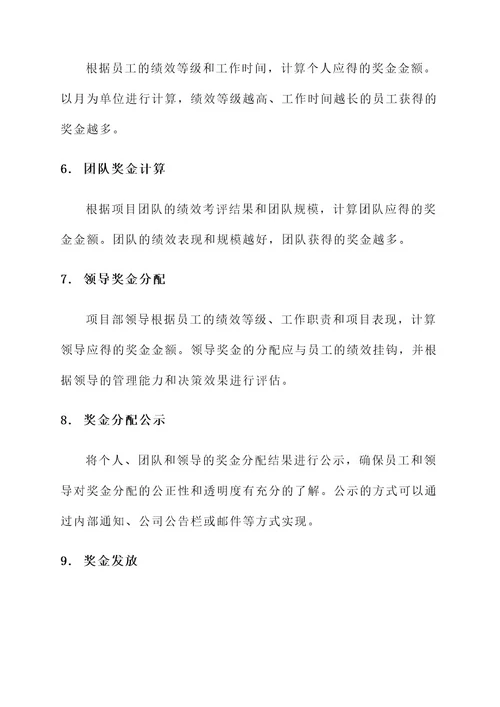 根据员工的绩效等级和工作时间，计算个人应得的奖金金额。以月为单位进行计算，绩效等级越高、工作时间越长的员工获得的奖金越多。

6. 团队奖金计算

根据项目团队的绩效考评结果和团队规模，计算团队应得的奖金金额。团队的绩效表现和规模越好，团队获得的奖金越多。

7. 领导奖金分配

项目部领导根据员工的绩效等级、工作职责和项目表现，计算领导应得的奖金金额。领导奖金的分配应与员工的绩效挂钩，并根据领导的管理能力和决策效果进行评估。

8. 奖金分配公示

将个人、团队和领导的奖金分配结果进行公示，确保员工和领导对奖金分配的公正性和透明度有充分的了解。公示的方式可以通过内部通知、公司公告栏或邮件等方式实现。

9. 奖金发放